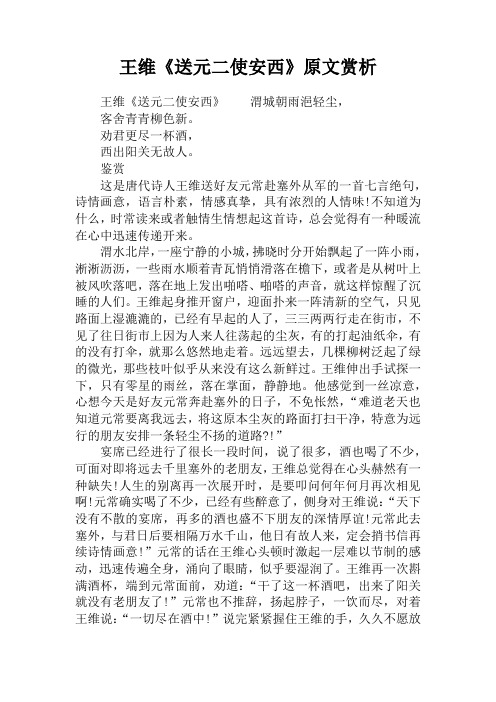 王维《送元二使安西》原文赏析

王维《送元二使安西》　　渭城朝雨浥轻尘，
客舍青青柳色新。
劝君更尽一杯酒，
西出阳关无故人。
鉴赏

这是唐代诗人王维送好友元常赴塞外从军的一首七言绝句，诗情画意，语言朴素，情感真挚，具有浓烈的人情味!不知道为什么，时常读来或者触情生情想起这首诗，总会觉得有一种暖流在心中迅速传递开来。

渭水北岸，一座宁静的小城，拂晓时分开始飘起了一阵小雨，淅淅沥沥，一些雨水顺着青瓦悄悄滑落在檐下，或者是从树叶上被风吹落吧，落在地上发出啪嗒、啪嗒的声音，就这样惊醒了沉睡的人们。王维起身推开窗户，迎面扑来一阵清新的空气，只见路面上湿漉漉的，已经有早起的人了，三三两两行走在街市，不见了往日街市上因为人来人往荡起的尘灰，有的打起油纸伞，有的没有打伞，就那么悠然地走着。远远望去，几棵柳树泛起了绿的微光，那些枝叶似乎从来没有这么新鲜过。王维伸出手试探一下，只有零星的雨丝，落在掌面，静静地。他感觉到一丝凉意，心想今天是好友元常奔赴塞外的日子，不免怅然，“难道老天也知道元常要离我远去，将这原本尘灰的路面打扫干净，特意为远行的朋友安排一条轻尘不扬的道路?!”

宴席已经进行了很长一段时间，说了很多，酒也喝了不少，可面对即将远去千里塞外的老朋友，王维总觉得在心头赫然有一种缺失!人生的别离再一次展开时，是要叩问何年何月再次相见啊!元常确实喝了不少，已经有些醉意了，侧身对王维说：“天下没有不散的宴席，再多的酒也盛不下朋友的深情厚谊!元常此去塞外，与君日后要相隔万水千山，他日有故人来，定会捎书信再续诗情画意!”元常的话在王维心头顿时激起一层难以节制的感动，迅速传遍全身，涌向了眼睛，似乎要湿润了。王维再一次斟满酒杯，端到元常面前，劝道：“干了这一杯酒吧，出来了阳关就没有老朋友了!”元常也不推辞，扬起脖子，一饮而尽，对着王维说：“一切尽在酒中!”说完紧紧握住王维的手，久久不愿放